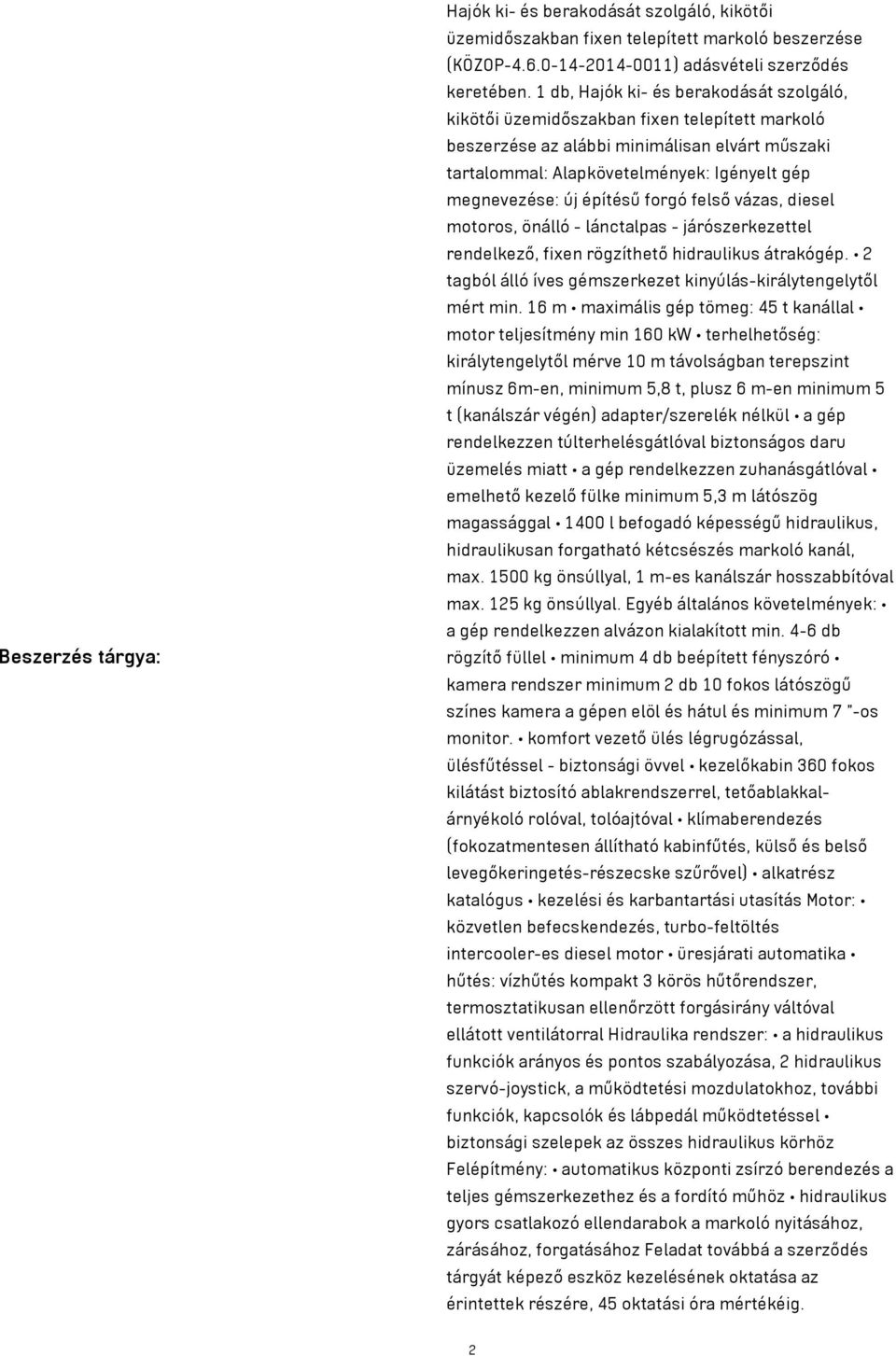 Beszerzés tárgya:

Hajók ki- és berakodását szolgáló, kikötői üzemidőszakban fixen telepített markoló beszerzése (KÖZOP-4.6.0-14-2014-0011) adásvételi szerződés keretében. 1 db, Hajók ki- és berakodását szolgáló, kikötői üzemidőszakban fixen telepített markoló beszerzése az alábbi minimálisan elvárt műszaki tartalommal: Alapkövetelmények: Igényelt gép megnevezése: új építésű forgó felső vázas, diesel motoros, önálló - lánctalpas - járószerkezettel rendelkező, fixen rögzíthető hidraulikus átrakógép. • 2 tagból álló íves gémszerkezet kinyúlás-királytengelytől mért min. 16 m • maximális gép tömeg: 45 t kanállal • motor teljesítmény min 160 kW • terhelhetőség: királytengelytől mérve 10 m távolságban terepszint mínusz 6m-en, minimum 5,8 t, plusz 6 m-en minimum 5 t (kanálszár végén) adapter/szerelék nélkül • a gép rendelkezzen túlterhelésgátlóval biztonságos daru üzemelés miatt • a gép rendelkezzen zuhanásgátlóval • emelhető kezelő fülke minimum 5,3 m látószög magassággal • 1400 l befogadó képességű hidraulikus, hidraulikusan forgatható kétcsészés markoló kanál, max. 1500 kg önsúllyal, 1 m-es kanálszár hosszabbítóval max. 125 kg önsúllyal. Egyéb általános követelmények: • a gép rendelkezzen alvázon kialakított min. 4-6 db rögzítő füllel • minimum 4 db beépített fényszóró • kamera rendszer minimum 2 db 10 fokos látószögű színes kamera a gépen elöl és hátul és minimum 7 "-os monitor. • komfort vezető ülés légrugózással, ülésfűtéssel - biztonsági övvel • kezelőkabin 360 fokos kilátást biztosító ablakrendszerrel, tetőablakkal-árnyékoló rolóval, tolóajtóval • klímaberendezés (fokozatmentesen állítható kabinfűtés, külső és belső levegőkeringetés-részecske szűrővel) • alkatrész katalógus • kezelési és karbantartási utasítás Motor: • közvetlen befecskendezés, turbo-feltöltés intercooler-es diesel motor • üresjárati automatika • hűtés: vízhűtés kompakt 3 körös hűtőrendszer, termosztatikusan ellenőrzött forgásirány váltóval ellátott ventilátorral Hidraulika rendszer: • a hidraulikus funkciók arányos és pontos szabályozása, 2 hidraulikus szervó-joystick, a működtetési mozdulatokhoz, további funkciók, kapcsolók és lábpedál működtetéssel • biztonsági szelepek az összes hidraulikus körhöz Felépítmény: • automatikus központi zsírzó berendezés a teljes gémszerkezethez és a fordító műhöz • hidraulikus gyors csatlakozó ellendarabok a markoló nyitásához, zárásához, forgatásához Feladat továbbá a szerződés tárgyát képező eszköz kezelésének oktatása az érintettek részére, 45 oktatási óra mértékéig.

2